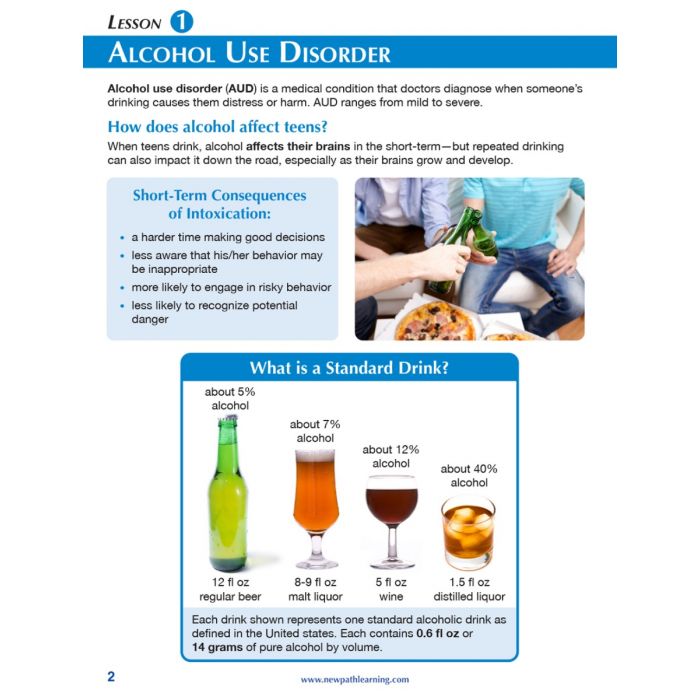 LESSON 1

ALCOHOL USE DISORDER

Alcohol use disorder (AUD) is a medical condition that doctors diagnose when someone's drinking causes them distress or harm. AUD ranges from mild to severe.

How does alcohol affect teens?

When teens drink, alcohol affects their brains in the short-term—but repeated drinking can also impact it down the road, especially as their brains grow and develop.

Short-Term Consequences of Intoxication:

• a harder time making good decisions
• less aware that his/her behavior may be inappropriate
• more likely to engage in risky behavior
• less likely to recognize potential danger

What is a Standard Drink?

about 5% alcohol
12 fl oz regular beer

about 7% alcohol
8-9 fl oz malt liquor

about 12% alcohol
5 fl oz wine

about 40% alcohol
1.5 fl oz distilled liquor

Each drink shown represents one standard alcoholic drink as defined in the United states. Each contains 0.6 fl oz or 14 grams of pure alcohol by volume.

2

www.newpathlearning.com